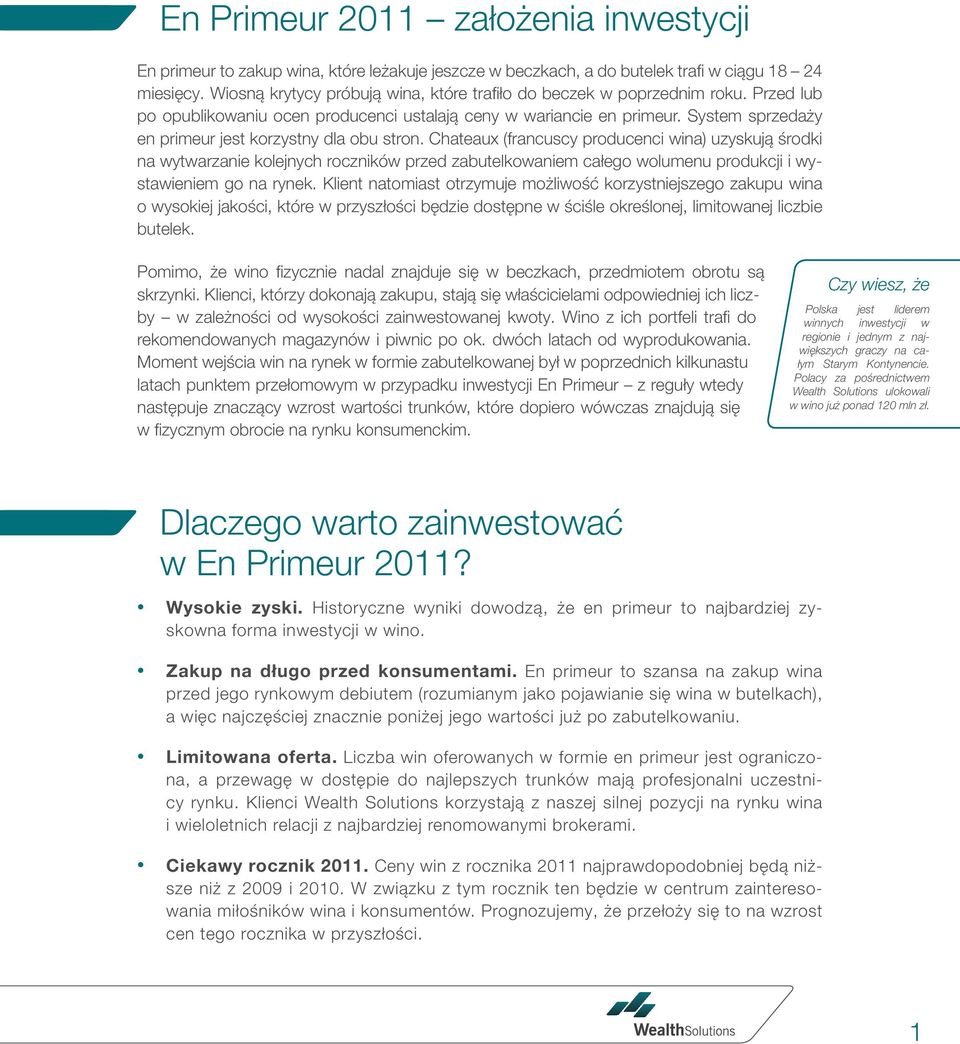 En Primeur 2011 – założenia inwestycji

En primeur to zakup wina, które leżakuje jeszcze w beczkach, a do butelek trafi w ciągu 18 – 24 miesięcy. Wiosną krytycy próbują wina, które trafiło do beczek w poprzednim roku. Przed lub po opublikowaniu ocen producenci ustalają ceny w wariancie en primeur. System sprzedaży en primeur jest korzystny dla obu stron. Chateaux (francuscy producenci wina) uzyskują środki na wytwarzanie kolejnych roczników przed zabutelkowaniem całego wolumenu produkcji i wystawieniem go na rynek. Klient natomiast otrzymuje możliwość korzystniejszego zakupu wina o wysokiej jakości, które w przyszłości będzie dostępne w ściśle określonej, limitowanej liczbie butelek.

Pomimo, że wino fizycznie nadal znajduje się w beczkach, przedmiotem obrotu są skrzynki. Klienci, którzy dokonają zakupu, stają się właścicielami odpowiedniej ich liczby – w zależności od wysokości zainwestowanej kwoty. Wino z ich portfeli trafi do rekomendowanych magazynów i piwnic po ok. dwóch latach od wyprodukowania. Moment wejścia win na rynek w formie zabutelkowanej był w poprzednich kilkunastu latach punktem przełomowym w przypadku inwestycji En Primeur – z reguły wtedy następuje znaczący wzrost wartości trunków, które dopiero wówczas znajdują się w fizycznym obrocie na rynku konsumenckim.

Czy wiesz, że

Polska jest liderem winnych inwestycji w regionie i jednym z największych graczy na całym Starym Kontynencie. Polacy za pośrednictwem Wealth Solutions ulokowali w wino już ponad 120 mln zł.

Dlaczego warto zainwestować w En Primeur 2011?

• Wysokie zyski. Historyczne wyniki dowodzą, że en primeur to najbardziej zyskowna forma inwestycji w wino.

• Zakup na długo przed konsumentami. En primeur to szansa na zakup wina przed jego rynkowym debiutem (rozumianym jako pojawianie się wina w butelkach), a więc najczęściej znacznie poniżej jego wartości już po zabutelkowaniu.

• Limitowana oferta. Liczba win oferowanych w formie en primeur jest ograniczona, a przewagę w dostępie do najlepszych trunków mają profesjonalni uczestnicy rynku. Klienci Wealth Solutions korzystają z naszej silnej pozycji na rynku wina i wieloletnich relacji z najbardziej renomowanymi brokerami.

• Ciekawy rocznik 2011. Ceny win z rocznika 2011 najprawdopodobniej będą niższe niż z 2009 i 2010. W związku z tym rocznik ten będzie w centrum zainteresowania miłośników wina i konsumentów. Prognozujemy, że przełoży się to na wzrost cen tego rocznika w przyszłości.

WealthSolutions

1